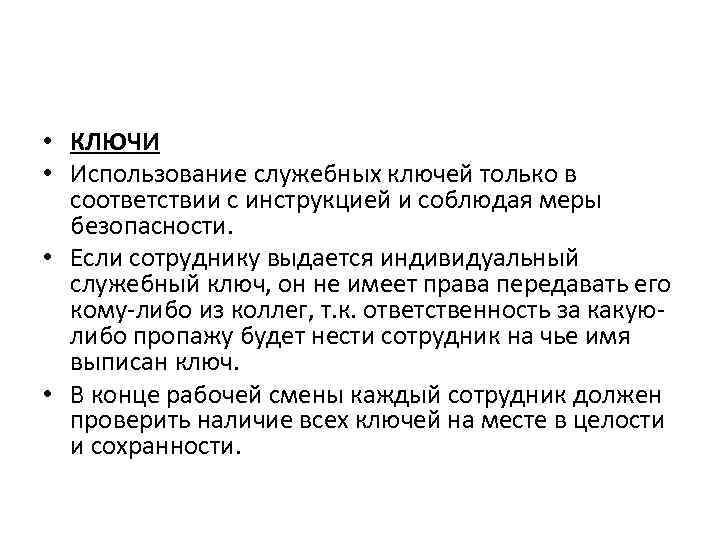 • КЛЮЧИ
• Использование служебных ключей только в соответствии с инструкцией и соблюдая меры безопасности.
• Если сотруднику выдается индивидуальный служебный ключ, он не имеет права передавать его кому-либо из коллег, т.к. ответственность за какую-либо пропажу будет нести сотрудник на чье имя выписан ключ.
• В конце рабочей смены каждый сотрудник должен проверить наличие всех ключей на месте в целости и сохранности.